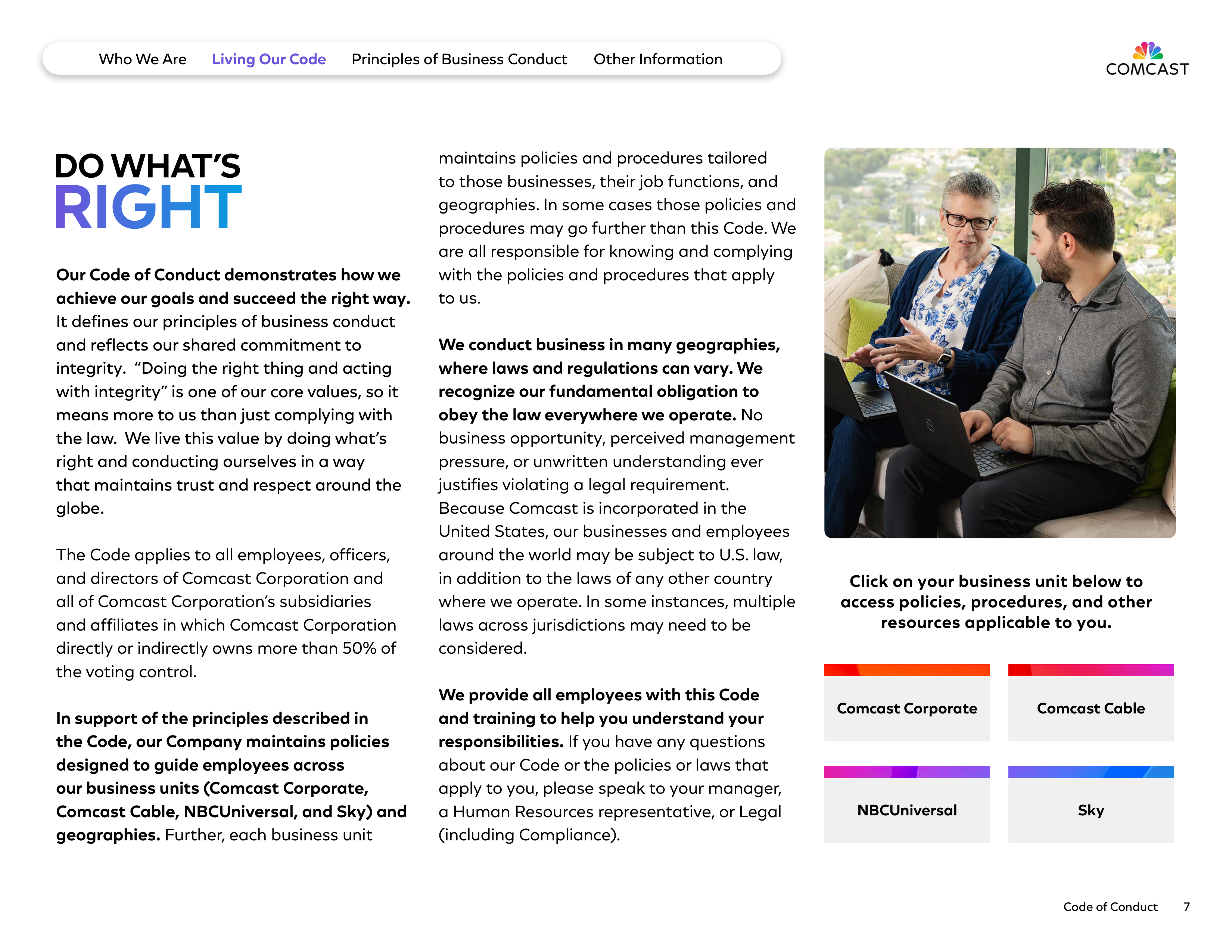 Who We Are Living Our Code Principles of Business Conduct Other Information

COMCAST

DO WHAT'S
RIGHT

Our Code of Conduct demonstrates how we achieve our goals and succeed the right way. It defines our principles of business conduct and reflects our shared commitment to integrity. "Doing the right thing and acting with integrity" is one of our core values, so it means more to us than just complying with the law. We live this value by doing what's right and conducting ourselves in a way that maintains trust and respect around the globe.

The Code applies to all employees, officers, and directors of Comcast Corporation and all of Comcast Corporation's subsidiaries and affiliates in which Comcast Corporation directly or indirectly owns more than 50% of the voting control.

In support of the principles described in the Code, our Company maintains policies designed to guide employees across our business units (Comcast Corporate, Comcast Cable, NBCUniversal, and Sky) and geographies. Further, each business unit maintains policies and procedures tailored to those businesses, their job functions, and geographies. In some cases those policies and procedures may go further than this Code. We are all responsible for knowing and complying with the policies and procedures that apply to us.

We conduct business in many geographies, where laws and regulations can vary. We recognize our fundamental obligation to obey the law everywhere we operate. No business opportunity, perceived management pressure, or unwritten understanding ever justifies violating a legal requirement. Because Comcast is incorporated in the United States, our businesses and employees around the world may be subject to U.S. law, in addition to the laws of any other country where we operate. In some instances, multiple laws across jurisdictions may need to be considered.

We provide all employees with this Code and training to help you understand your responsibilities. If you have any questions about our Code or the policies or laws that apply to you, please speak to your manager, a Human Resources representative, or Legal (including Compliance).

Click on your business unit below to access policies, procedures, and other resources applicable to you.

Comcast Corporate

Comcast Cable

NBCUniversal

Sky

Code of Conduct 7